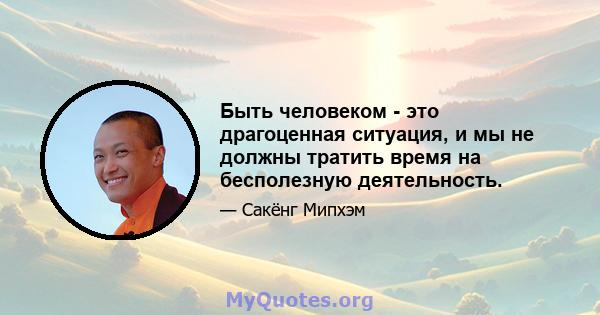 Быть человеком - это драгоценная ситуация, и мы не должны тратить время на бесполезную деятельность.

— Сакёнг Мипхэм

MyQuotes.org